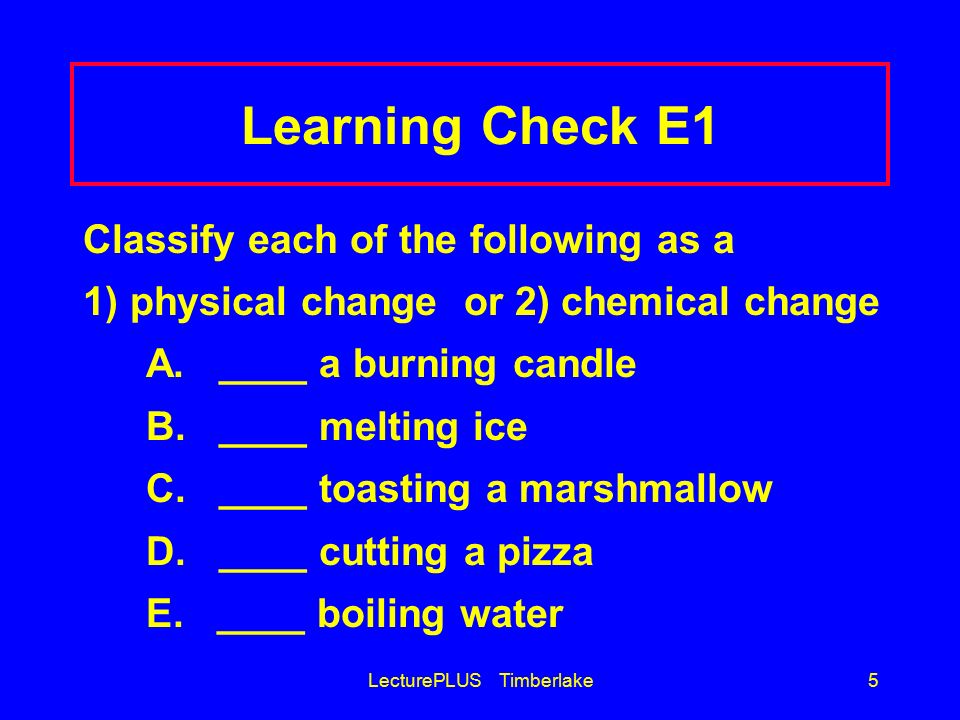 Learning Check E1

Classify each of the following as a
1) physical change or 2) chemical change

A. ____ a burning candle
B. ____ melting ice
C. ____ toasting a marshmallow
D. ____ cutting a pizza
E. ____ boiling water

LecturePLUS Timberlake

5